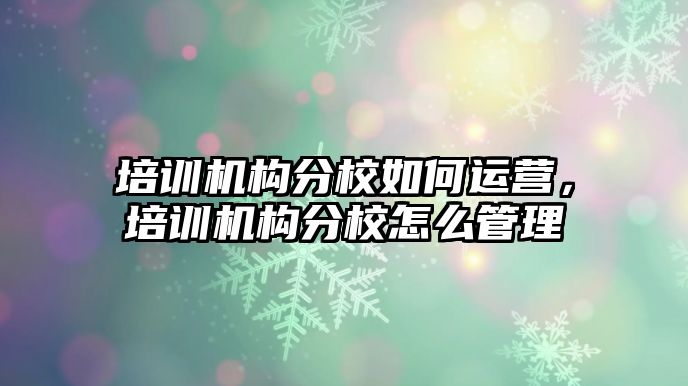 培训机构分校如何运营，培训机构分校怎么管理